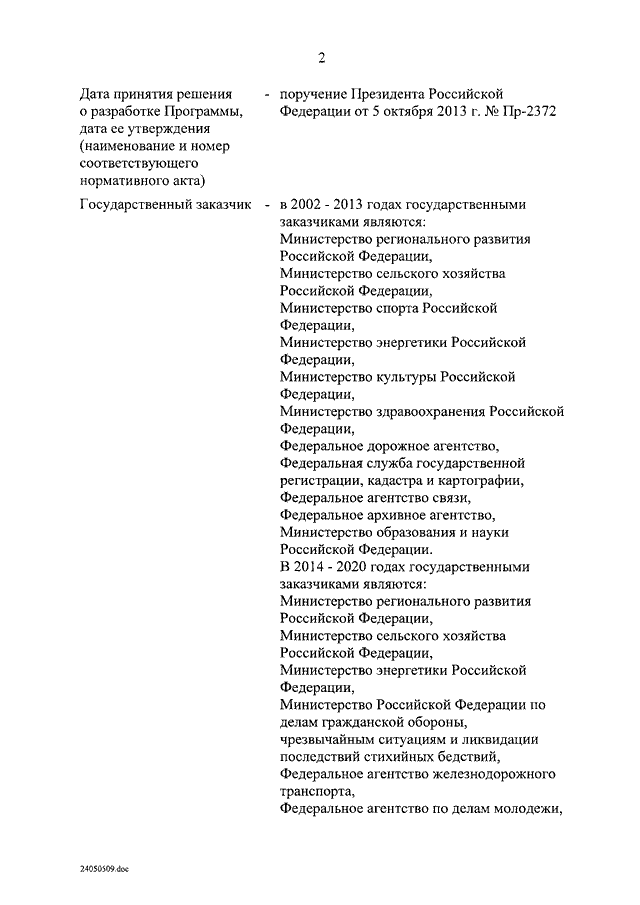 2

Дата принятия решения о разработке Программы, дата ее утверждения (наименование и номер соответствующего нормативного акта) - поручение Президента Российской Федерации от 5 октября 2013 г. № Пр-2372

Государственный заказчик - в 2002 - 2013 годах государственными заказчиками являются:
Министерство регионального развития Российской Федерации,
Министерство сельского хозяйства Российской Федерации,
Министерство спорта Российской Федерации,
Министерство энергетики Российской Федерации,
Министерство культуры Российской Федерации,
Министерство здравоохранения Российской Федерации,
Федеральное дорожное агентство,
Федеральная служба государственной регистрации, кадастра и картографии,
Федеральное агентство связи,
Федеральное архивное агентство,
Министерство образования и науки Российской Федерации.
В 2014 - 2020 годах государственными заказчиками являются:
Министерство регионального развития Российской Федерации,
Министерство сельского хозяйства Российской Федерации,
Министерство энергетики Российской Федерации,
Министерство Российской Федерации по делам гражданской обороны, чрезвычайным ситуациям и ликвидации последствий стихийных бедствий,
Федеральное агентство железнодорожного транспорта,
Федеральное агентство по делам молодежи,

24050509.doc